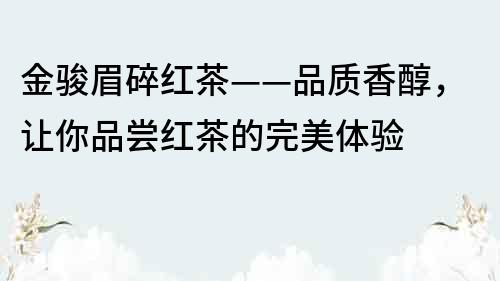 金骏眉碎红茶——品质香醇，让你品尝红茶的完美体验